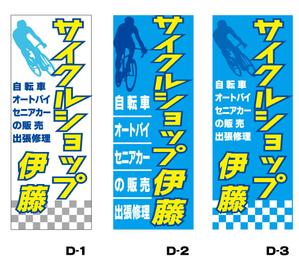 サイクルショップ
自転車
オートバイ
セニアカー
の販売
出張修理
伊藤

D-1

サイクルショップ伊藤
自転車
オートバイ
セニアカー
の販売
出張修理

D-2

サイクルショップ
自転車
オートバイ
セニアカー
の販売
出張修理
伊藤

D-3